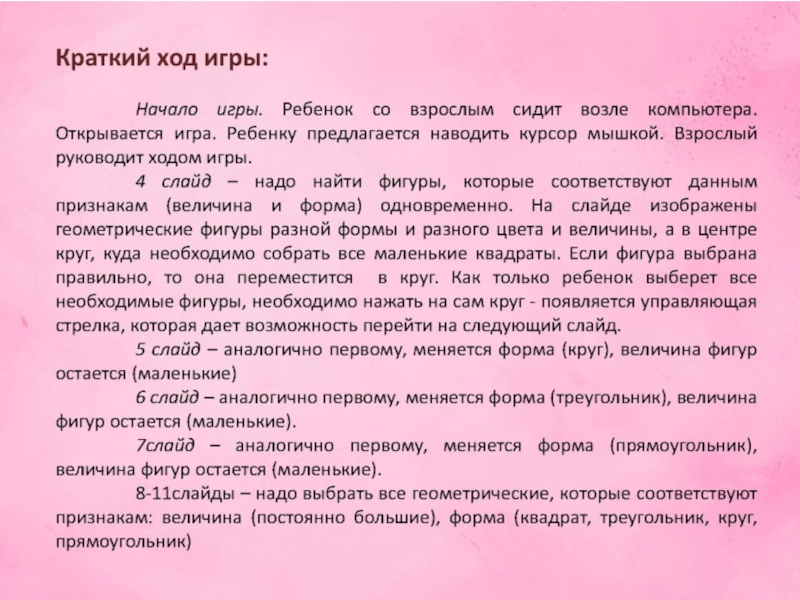 Краткий ход игры:

Начало игры. Ребенок со взрослым сидит возле компьютера. Открывается игра. Ребенку предлагается наводить курсор мышкой. Взрослый руководит ходом игры.

4 слайд – надо найти фигуры, которые соответствуют данным признакам (величина и форма) одновременно. На слайде изображены геометрические фигуры разной формы и разного цвета и величины, а в центре круг, куда необходимо собрать все маленькие квадраты. Если фигура выбрана правильно, то она переместится в круг. Как только ребенок выберет все необходимые фигуры, необходимо нажать на сам круг - появляется управляющая стрелка, которая дает возможность перейти на следующий слайд.

5 слайд – аналогично первому, меняется форма (круг), величина фигур остается (маленькие)

6 слайд – аналогично первому, меняется форма (треугольник), величина фигур остается (маленькие).

7слайд – аналогично первому, меняется форма (прямоугольник), величина фигур остается (маленькие).

8-11слайды – надо выбрать все геометрические, которые соответствуют признакам: величина (постоянно большие), форма (квадрат, треугольник, круг, прямоугольник)